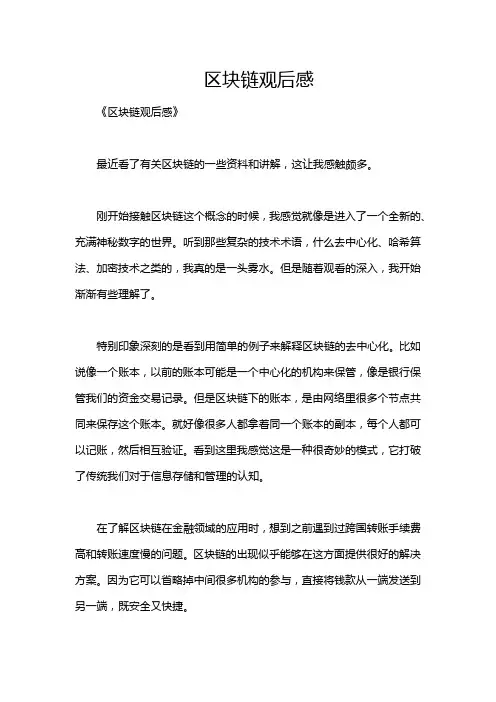 区块链观后感

《区块链观后感》

最近看了有关区块链的一些资料和讲解，这让我感触颇多。

刚开始接触区块链这个概念的时候，我感觉就像是进入了一个全新的、充满神秘数字的世界。听到那些复杂的技术术语，什么去中心化、哈希算法、加密技术之类的，我真的是一头雾水。但是随着观看的深入，我开始渐渐有些理解了。

特别印象深刻的是看到用简单的例子来解释区块链的去中心化。比如说像一个账本，以前的账本可能是一个中心化的机构来保管，像是银行保管我们的资金交易记录。但是区块链下的账本，是由网络里很多个节点共同来保存这个账本。就好像很多人都拿着同一个账本的副本，每个人都可以记账，然后相互验证。看到这里我感觉这是一种很奇妙的模式，它打破了传统我们对于信息存储和管理的认知。

在了解区块链在金融领域的应用时，想到之前遇到过跨国转账手续费高和转账速度慢的问题。区块链的出现似乎能够在这方面提供很好的解决方案。因为它可以省略掉中间很多机构的参与，直接将钱款从一端发送到另一端，既安全又快捷。